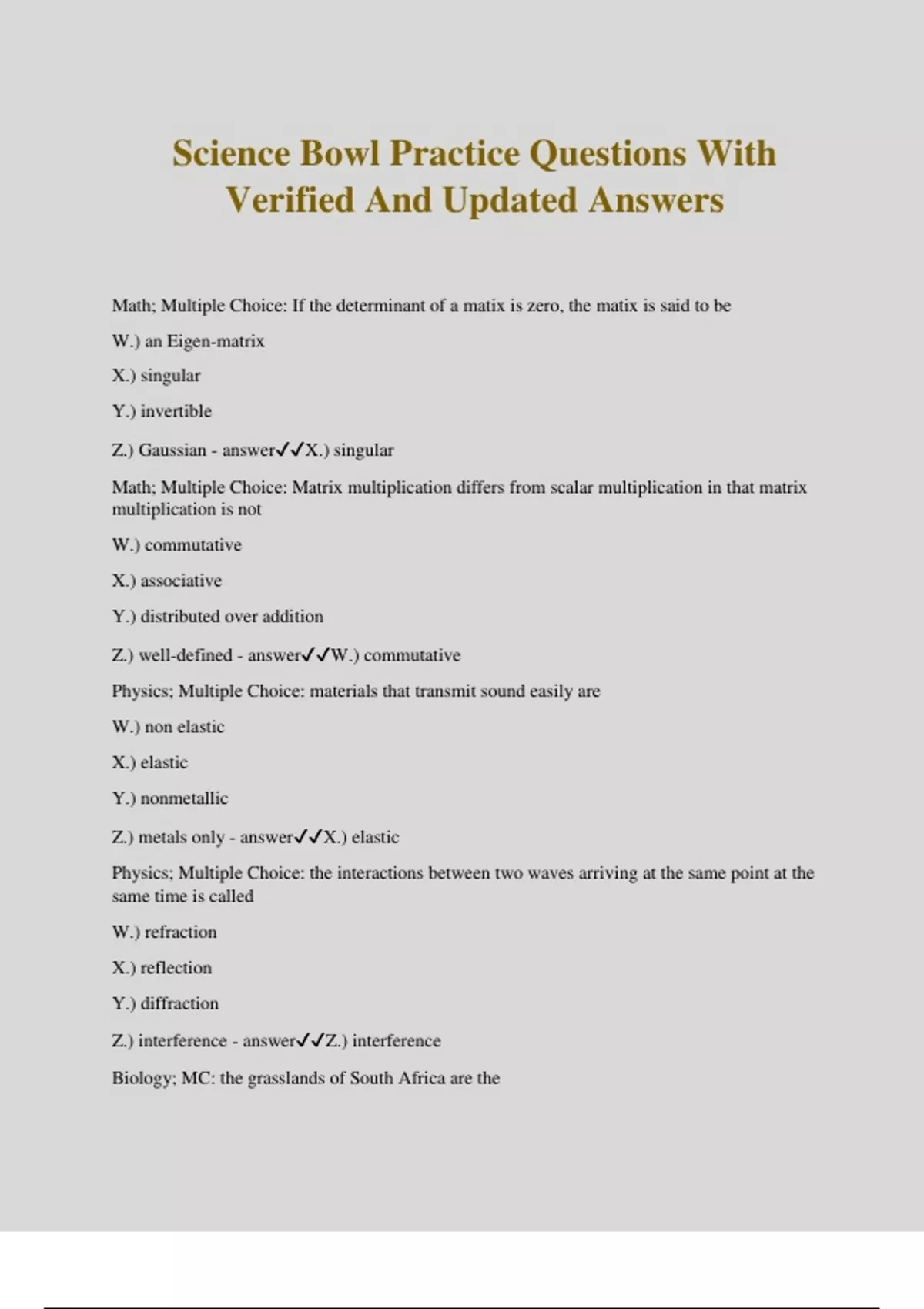 Science Bowl Practice Questions With Verified And Updated Answers

Math; Multiple Choice: If the determinant of a matix is zero, the matix is said to be

W.) an Eigen-matrix

X.) singular

Y.) invertible

Z.) Gaussian - answer✓✓X.) singular

Math; Multiple Choice: Matrix multiplication differs from scalar multiplication in that matrix multiplication is not

W.) commutative

X.) associative

Y.) distributed over addition

Z.) well-defined - answer✓✓W.) commutative

Physics; Multiple Choice: materials that transmit sound easily are

W.) non elastic

X.) elastic

Y.) nonmetallic

Z.) metals only - answer✓✓X.) elastic

Physics; Multiple Choice: the interactions between two waves arriving at the same point at the same time is called

W.) refraction

X.) reflection

Y.) diffraction

Z.) interference - answer✓✓Z.) interference

Biology; MC: the grasslands of South Africa are the